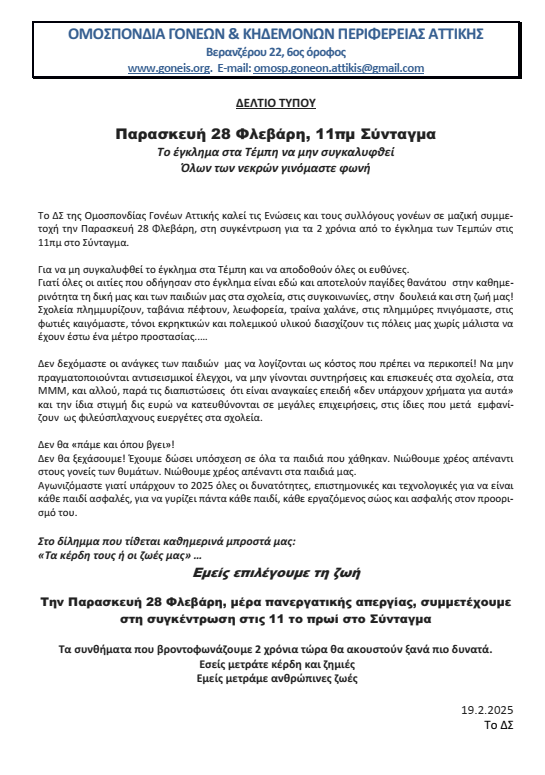 ΟΜΟΣΠΟΝΔΙΑ ΓΟΝΕΩΝ & ΚΗΔΕΜΟΝΩΝ ΠΕΡΙΦΕΡΕΙΑΣ ΑΤΤΙΚΗΣ
Βερανζέρου 22, 6ος όροφος
www.goneis.org. E-mail: omosp.goneon.attikis@gmail.com

ΔΕΛΤΙΟ ΤΥΠΟΥ

Παρασκευή 28 Φλεβάρη, 11πμ Σύνταγμα
Το έγκλημα στα Τέμπη να μην συγκαλυφθεί
Όλων των νεκρών γινόμαστε φωνή

Το ΔΣ της Ομοσπονδίας Γονέων Αττικής καλεί τις Ενώσεις και τους συλλόγους γονέων σε μαζική συμμετοχή την Παρασκευή 28 Φλεβάρη, στη συγκέντρωση για τα 2 χρόνια από το έγκλημα των Τεμπών στις 11πμ στο Σύνταγμα.

Για να μη συγκαλυφθεί το έγκλημα στα Τέμπη και να αποδοθούν όλες οι ευθύνες.
Γιατί όλες οι αιτίες που οδήγησαν στο έγκλημα είναι εδώ και αποτελούν παγίδες θανάτου στην καθημερινότητα τη δική μας και των παιδιών μας στα σχολεία, στις συγκοινωνίες, στην δουλειά και στη ζωή μας! Σχολεία πλημμυρίζουν, ταβάνια πέφτουν, λεωφορεία, τραίνα χαλάνε, στις πλημμύρες πνιγόμαστε, στις φωτιές καιγόμαστε, τόνοι εκρηκτικών και πολεμικού υλικού διασχίζουν τις πόλεις μας χωρίς μάλιστα να έχουν έστω ένα μέτρο προστασίας.....

Δεν δεχόμαστε οι ανάγκες των παιδιών μας να λογίζονται ως κόστος που πρέπει να περικοπεί! Να μην πραγματοποιούνται αντισεισμικοί έλεγχοι, να μην γίνονται συντηρήσεις και επισκευές στα σχολεία, στα ΜΜΜ, και αλλού, παρά τις διαπιστώσεις ότι είναι αναγκαίες επειδή «δεν υπάρχουν χρήματα για αυτά» και την ίδια στιγμή δις ευρώ να κατευθύνονται σε μεγάλες επιχειρήσεις, στις ίδιες που μετά εμφανίζουν ως φιλεύσπλαχνους ευεργέτες στα σχολεία.

Δεν θα «πάμε και όπου βγει»!
Δεν θα ξεχάσουμε! Έχουμε δώσει υπόσχεση σε όλα τα παιδιά που χάθηκαν. Νιώθουμε χρέος απέναντι στους γονείς των θυμάτων. Νιώθουμε χρέος απέναντι στα παιδιά μας.
Αγωνιζόμαστε γιατί υπάρχουν το 2025 όλες οι δυνατότητες, επιστημονικές και τεχνολογικές για να είναι κάθε παιδί ασφαλές, για να γυρίζει πάντα κάθε παιδί, κάθε εργαζόμενος σώος και ασφαλής στον προορισμό του.

Στο δίλημμα που τίθεται καθημερινά μπροστά μας:
«Τα κέρδη τους ή οι ζωές μας» ...
Εμείς επιλέγουμε τη ζωή

Την Παρασκευή 28 Φλεβάρη, μέρα πανεργατικής απεργίας, συμμετέχουμε στη συγκέντρωση στις 11 το πρωί στο Σύνταγμα

Τα συνθήματα που βροντοφωνάζουμε 2 χρόνια τώρα θα ακουστούν ξανά πιο δυνατά.
Εσείς μετράτε κέρδη και ζημιές
Εμείς μετράμε ανθρώπινες ζωές

19.2.2025
Το ΔΣ